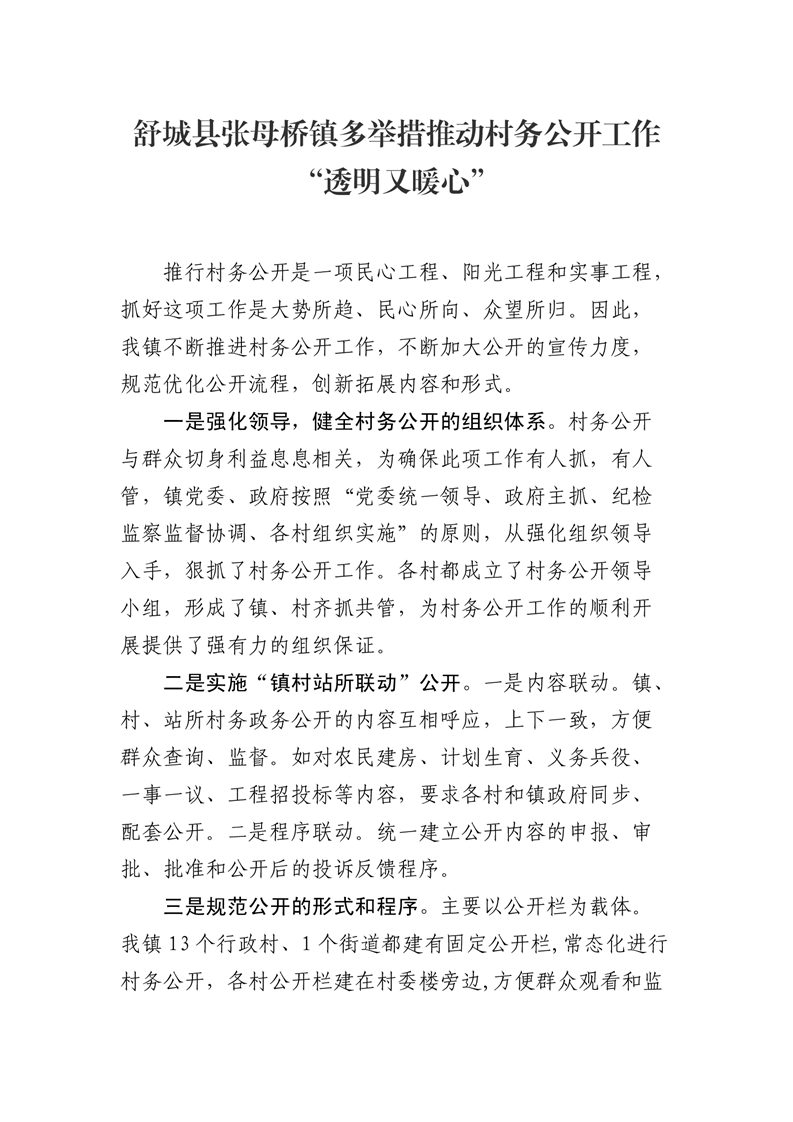 舒城县张母桥镇多举措推动村务公开工作“透明又暖心”

推行村务公开是一项民心工程、阳光工程和实事工程，抓好这项工作是大势所趋、民心所向、众望所归。因此，我镇不断推进村务公开工作，不断加大公开的宣传力度，规范优化公开流程，创新拓展内容和形式。

一是强化领导，健全村务公开的组织体系。村务公开与群众切身利益息息相关，为确保此项工作有人抓，有人管，镇党委、政府按照“党委统一领导、政府主抓、纪检监察监督协调、各村组织实施”的原则，从强化组织领导入手，狠抓了村务公开工作。各村都成立了村务公开领导小组，形成了镇、村齐抓共管，为村务公开工作的顺利开展提供了强有力的组织保证。

二是实施“镇村站所联动”公开。一是内容联动。镇、村、站所村务政务公开的内容互相呼应，上下一致，方便群众查询、监督。如对农民建房、计划生育、义务兵役、一事一议、工程招投标等内容，要求各村和镇政府同步、配套公开。二是程序联动。统一建立公开内容的申报、审批、批准和公开后的投诉反馈程序。

三是规范公开的形式和程序。主要以公开栏为载体。我镇13个行政村、1个街道都建有固定公开栏，常态化进行村务公开，各村公开栏建在村委楼旁边，方便群众观看和监